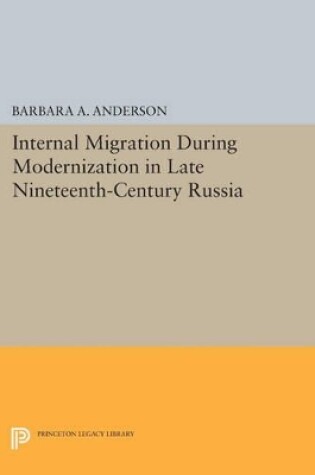 BARBARA A. ANDERSON

Internal Migration During Modernization in Late Nineteenth-Century Russia

PRINCETON LEGACY LIBRARY